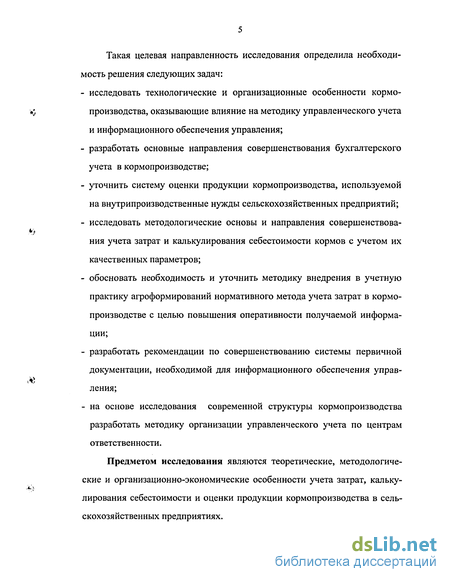 5

Такая целевая направленность исследования определила необходимость решения следующих задач:

- исследовать технологические и организационные особенности кормопроизводства, оказывающие влияние на методику управленческого учета и информационного обеспечения управления;
- разработать основные направления совершенствования бухгалтерского учета в кормопроизводстве;
- уточнить систему оценки продукции кормопроизводства, используемой на внутрипроизводственные нужды сельскохозяйственных предприятий;
- исследовать методологические основы и направления совершенствования учета затрат и калькулирования себестоимости кормов с учетом их качественных параметров;
- обосновать необходимость и уточнить методику внедрения в учетную практику агроформирований нормативного метода учета затрат в кормопроизводстве с целью повышения оперативности получаемой информации;
- разработать рекомендации по совершенствованию системы первичной документации, необходимой для информационного обеспечения управления;
- на основе исследования современной структуры кормопроизводства разработать методику организации управленческого учета по центрам ответственности.

Предметом исследования являются теоретические, методологические и организационно-экономические особенности учета затрат, калькулирования себестоимости и оценки продукции кормопроизводства в сельскохозяйственных предприятиях.

dsLib.net
библиотека диссертаций